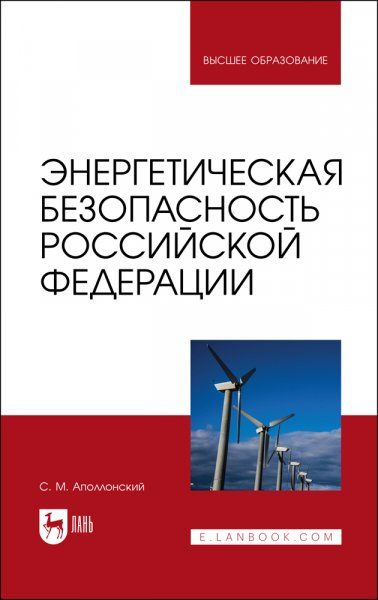 ВЫСШЕЕ ОБРАЗОВАНИЕ

ЭНЕРГЕТИЧЕСКАЯ БЕЗОПАСНОСТЬ РОССИЙСКОЙ ФЕДЕРАЦИИ

С. М. Аполлонский

ЛАНЬ

E.LANBOOK.COM